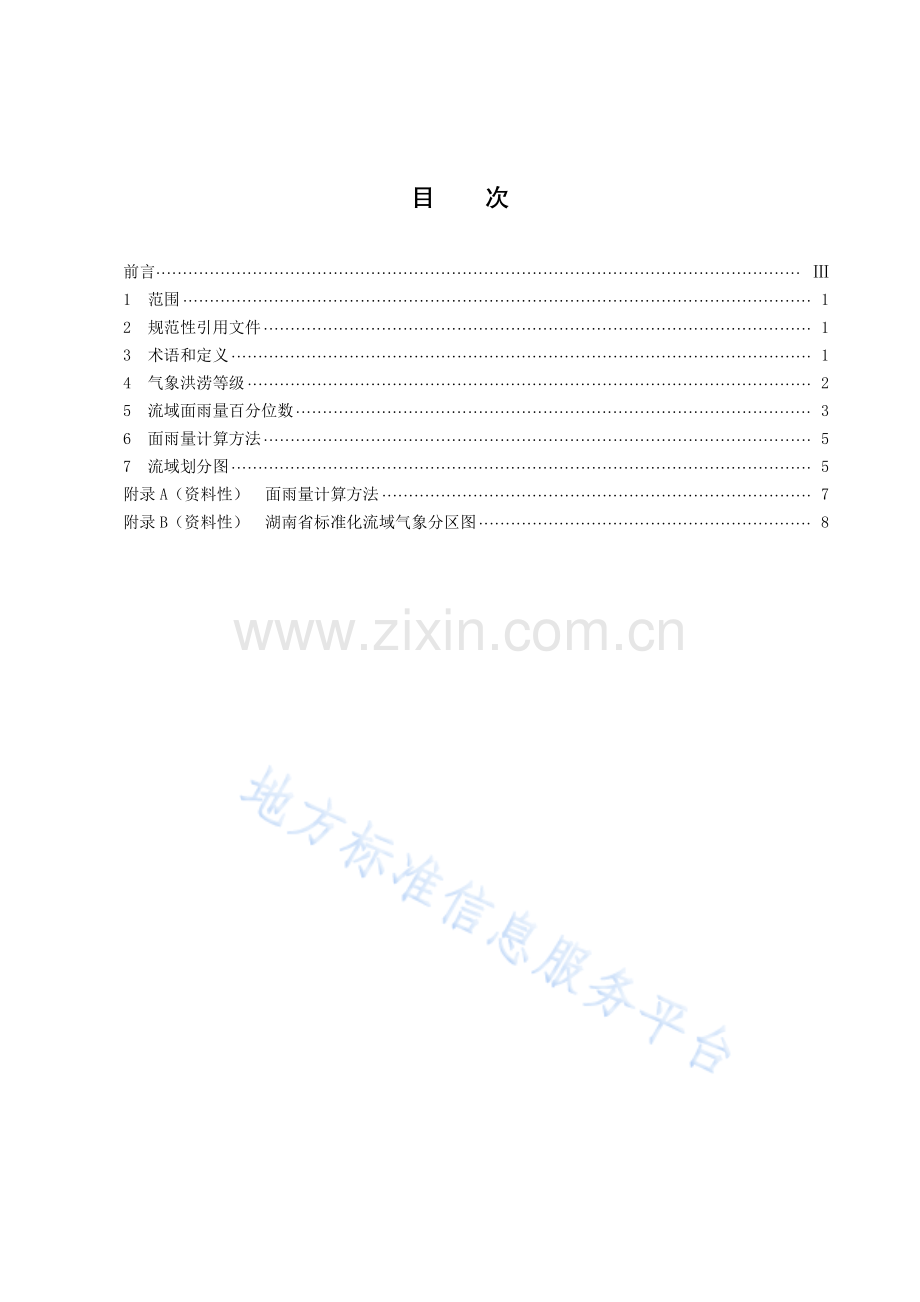 目 次

前言 III
1 范围 1
2 规范性引用文件 1
3 术语和定义 1
4 气象洪涝等级 2
5 流域面雨量百分位数 3
6 面雨量计算方法 5
7 流域划分图 5
附录A（资料性） 面雨量计算方法 7
附录B（资料性） 湖南省标准化流域气象分区图 8

www.zixin.com.cn

地方标准信息服务平台